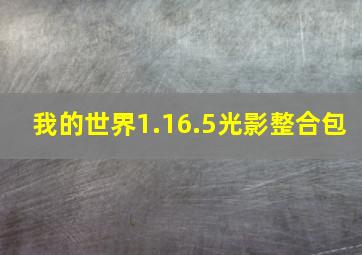 我的世界1.16.5光影整合包